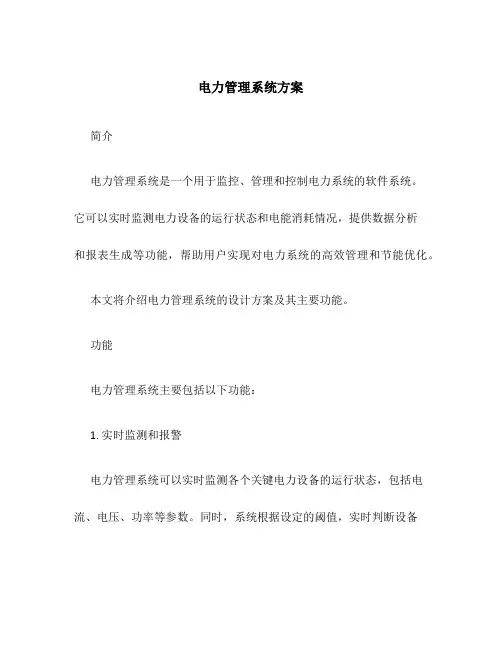 电力管理系统方案

简介

电力管理系统是一个用于监控、管理和控制电力系统的软件系统。它可以实时监测电力设备的运行状态和电能消耗情况，提供数据分析和报表生成等功能，帮助用户实现对电力系统的高效管理和节能优化。

本文将介绍电力管理系统的设计方案及其主要功能。

功能

电力管理系统主要包括以下功能：

1. 实时监测和报警

电力管理系统可以实时监测各个关键电力设备的运行状态，包括电流、电压、功率等参数。同时，系统根据设定的阈值，实时判断设备